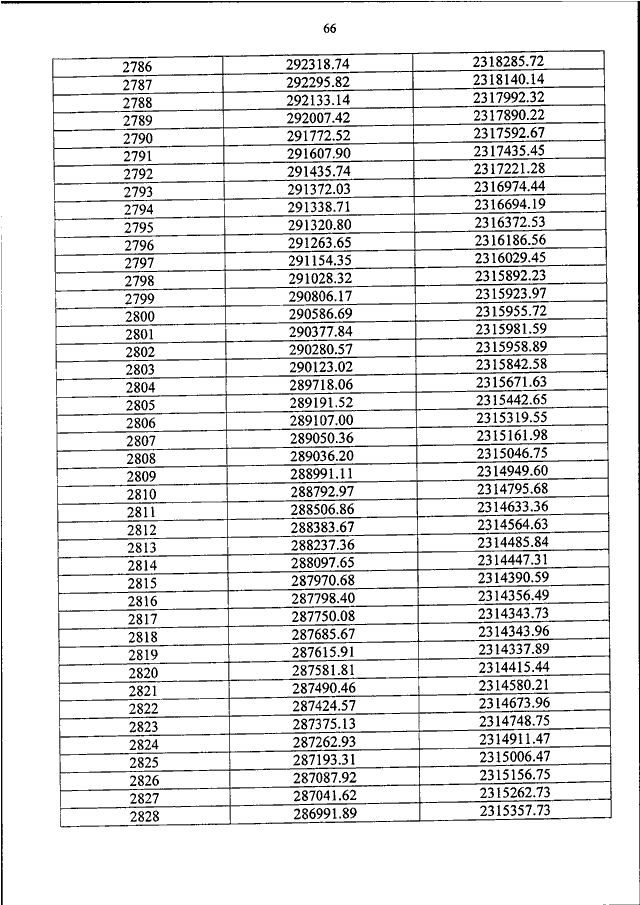 66

| 2786 | 292318.74 | 2318285.72 |
|---|---|---|
| 2787 | 292295.82 | 2318140.14 |
| 2788 | 292133.14 | 2317992.32 |
| 2789 | 292007.42 | 2317890.22 |
| 2790 | 291772.52 | 2317592.67 |
| 2791 | 291607.90 | 2317435.45 |
| 2792 | 291435.74 | 2317221.28 |
| 2793 | 291372.03 | 2316974.44 |
| 2794 | 291338.71 | 2316694.19 |
| 2795 | 291320.80 | 2316372.53 |
| 2796 | 291263.65 | 2316186.56 |
| 2797 | 291154.35 | 2316029.45 |
| 2798 | 291028.32 | 2315892.23 |
| 2799 | 290806.17 | 2315923.97 |
| 2800 | 290586.69 | 2315955.72 |
| 2801 | 290377.84 | 2315981.59 |
| 2802 | 290280.57 | 2315958.89 |
| 2803 | 290123.02 | 2315842.58 |
| 2804 | 289718.06 | 2315671.63 |
| 2805 | 289191.52 | 2315442.65 |
| 2806 | 289107.00 | 2315319.55 |
| 2807 | 289050.36 | 2315161.98 |
| 2808 | 289036.20 | 2315046.75 |
| 2809 | 288991.11 | 2314949.60 |
| 2810 | 288792.97 | 2314795.68 |
| 2811 | 288506.86 | 2314633.36 |
| 2812 | 288383.67 | 2314564.63 |
| 2813 | 288237.36 | 2314485.84 |
| 2814 | 288097.65 | 2314447.31 |
| 2815 | 287970.68 | 2314390.59 |
| 2816 | 287798.40 | 2314356.49 |
| 2817 | 287750.08 | 2314343.73 |
| 2818 | 287685.67 | 2314343.96 |
| 2819 | 287615.91 | 2314337.89 |
| 2820 | 287581.81 | 2314415.44 |
| 2821 | 287490.46 | 2314580.21 |
| 2822 | 287424.57 | 2314673.96 |
| 2823 | 287375.13 | 2314748.75 |
| 2824 | 287262.93 | 2314911.47 |
| 2825 | 287193.31 | 2315006.47 |
| 2826 | 287087.92 | 2315156.75 |
| 2827 | 287041.62 | 2315262.73 |
| 2828 | 286991.89 | 2315357.73 |